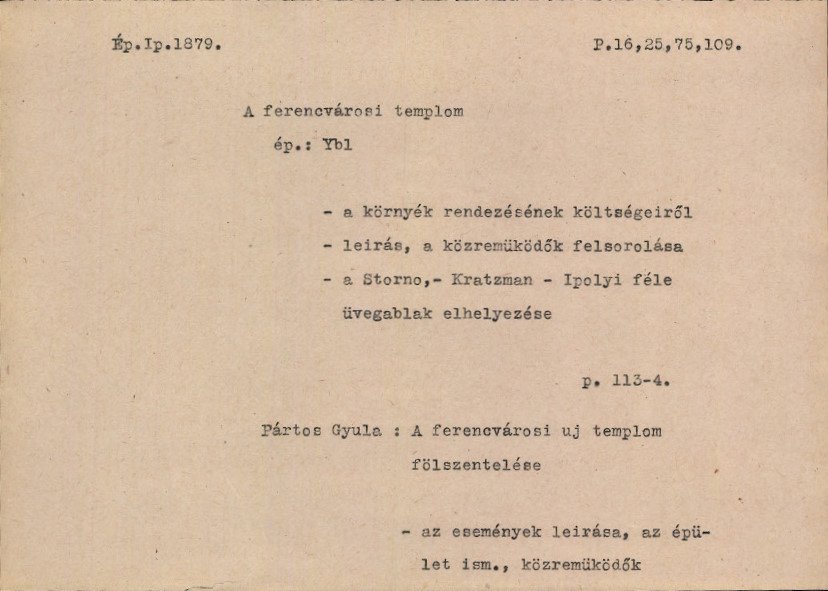 Ép.Ip.1879. P.16,25,75,109.

A ferencvárosi templom

ép.: Ybl

- a környék rendezésének költségeiről
- leirás, a közremüködők felsorolása
- a Storno,- Kratzman - Ipolyi féle üvegablak elhelyezése

p. 113-4.

Pártos Gyula : A ferencvárosi uj templom fölszentelése

- az események leirása, az épület ism., közremüködők